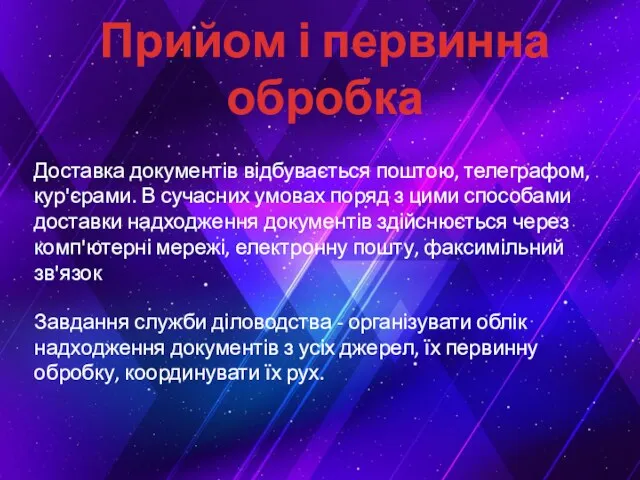 Прийом і первинна обробка

Доставка документів відбувається поштою, телеграфом, кур'єрами. В сучасних умовах поряд з цими способами доставки надходження документів здійснюється через комп'ютерні мережі, електронну пошту, факсимільний зв'язок

Завдання служби діловодства - організувати облік надходження документів з усіх джерел, їх первинну обробку, координувати їх рух.